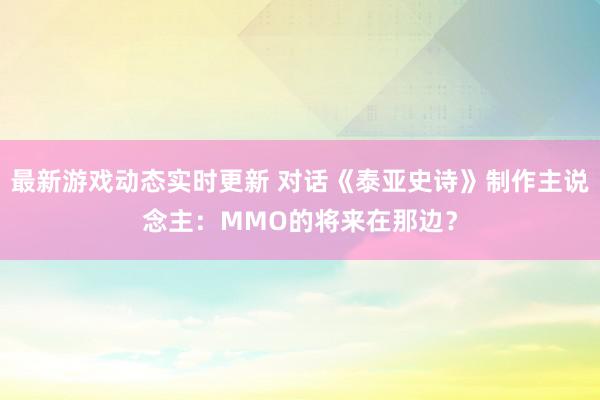 最新游戏动态实时更新 对话《泰亚史诗》制作主说念主：MMO的将来在那边？